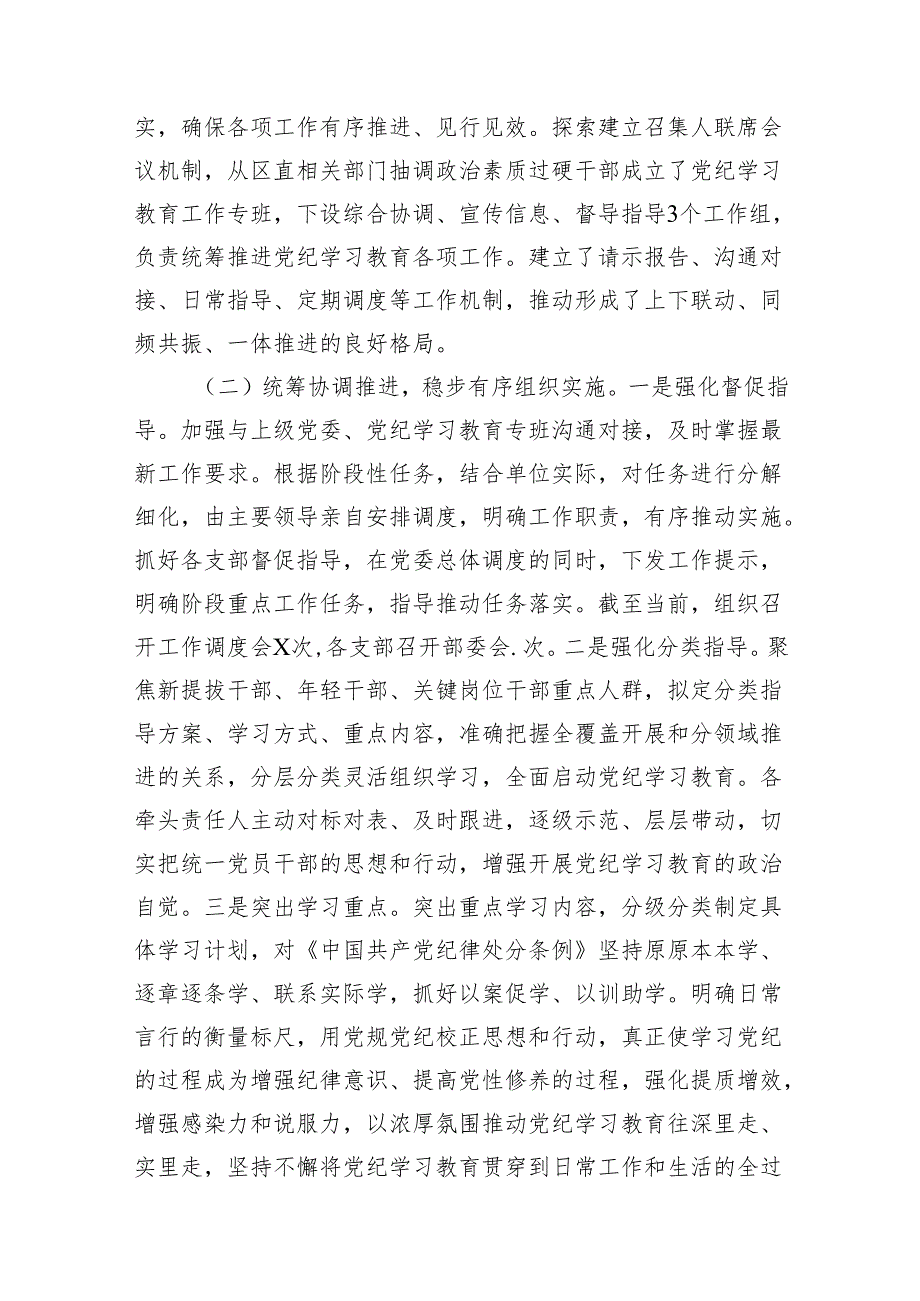 实，确保各项工作有序推进、见行见效。探索建立召集人联席会议机制，从区直相关部门抽调政治素质过硬干部成立了党纪学习教育工作专班，下设综合协调、宣传信息、督导指导3个工作组，负责统筹推进党纪学习教育各项工作。建立了请示报告、沟通对接、日常指导、定期调度等工作机制，推动形成了上下联动、同频共振、一体推进的良好格局。

（二）统筹协调推进，稳步有序组织实施。一是强化督促指导。加强与上级党委、党纪学习教育专班沟通对接，及时掌握最新工作要求。根据阶段性任务，结合单位实际，对任务进行分解细化，由主要领导亲自安排调度，明确工作职责，有序推动实施。抓好各支部督促指导，在党委总体调度的同时，下发工作提示，明确阶段重点工作任务，指导推动任务落实。截至当前，组织召开工作调度会X次,各支部召开部委会.次。二是强化分类指导。聚焦新提拔干部、年轻干部、关键岗位干部重点人群，拟定分类指导方案、学习方式、重点内容，准确把握全覆盖开展和分领域推进的关系，分层分类灵活组织学习，全面启动党纪学习教育。各牵头责任人主动对标对表、及时跟进，逐级示范、层层带动，切实把统一党员干部的思想和行动，增强开展党纪学习教育的政治自觉。三是突出学习重点。突出重点学习内容，分级分类制定具体学习计划，对《中国共产党纪律处分条例》坚持原原本本学、逐章逐条学、联系实际学，抓好以案促学、以训助学。明确日常言行的衡量标尺，用党规党纪校正思想和行动，真正使学习党纪的过程成为增强纪律意识、提高党性修养的过程，强化提质增效，增强感染力和说服力，以浓厚氛围推动党纪学习教育往深里走、实里走，坚持不懈将党纪学习教育贯穿到日常工作和生活的全过